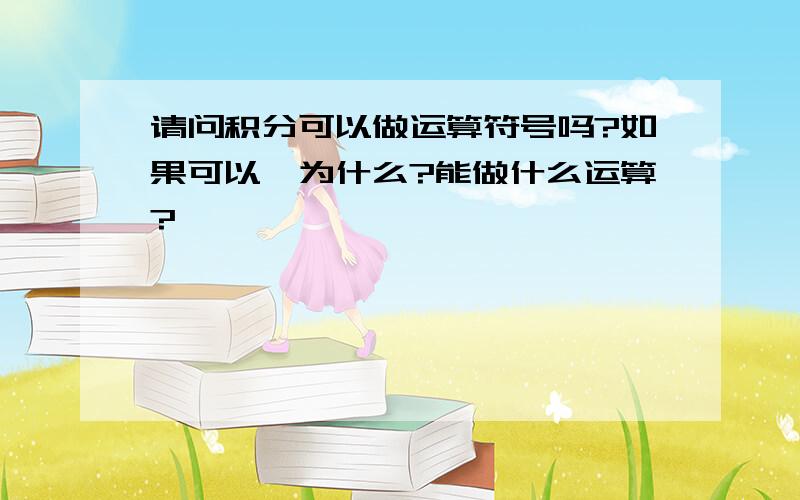 请问积分可以做运算符号吗?如果可以,为什么?能做什么运算?